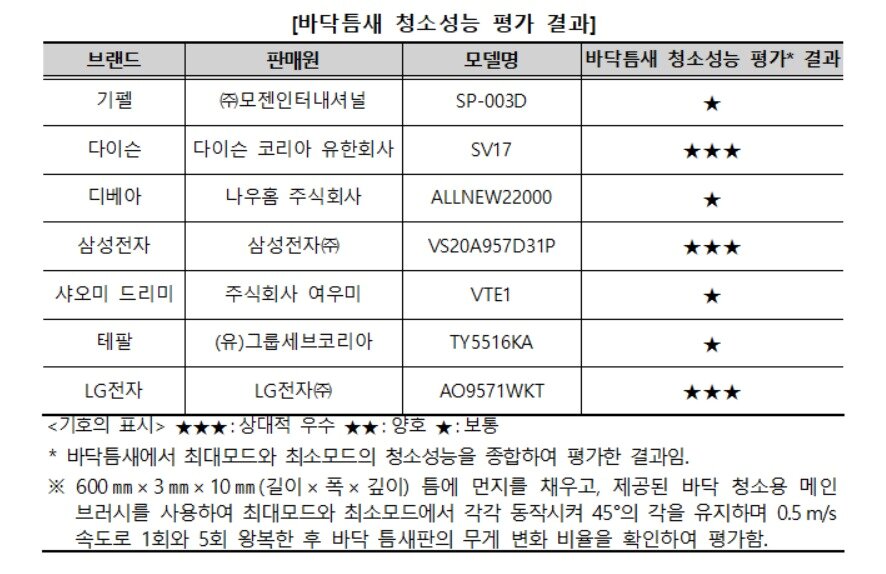 [바닥틈새 청소성능 평가 결과]

| 브랜드 | 판매원 | 모델명 | 바닥틈새 청소성능 평가* 결과 |
|---|---|---|---|
| 기펠 | ㈜모젠인터내셔널 | SP-003D | ★ |
| 다이슨 | 다이슨 코리아 유한회사 | SV17 | ★★★ |
| 디베아 | 나우홈 주식회사 | ALLNEW22000 | ★ |
| 삼성전자 | 삼성전자㈜ | VS20A957D31P | ★★★ |
| 샤오미 드리미 | 주식회사 여우미 | VTE1 | ★ |
| 테팔 | (유)그룹세브코리아 | TY5516KA | ★ |
| LG전자 | LG전자㈜ | AO9571WKT | ★★★ |

<기호의 표시> ★★★: 상대적 우수 ★★: 양호 ★: 보통

* 바닥틈새에서 최대모드와 최소모드의 청소성능을 종합하여 평가한 결과임.

※ 600 ㎜ × 3 ㎜ × 10 ㎜ (길이 × 폭 × 깊이) 틈에 먼지를 채우고, 제공된 바닥 청소용 메인 브러시를 사용하여 최대모드와 최소모드에서 각각 동작시켜 45°의 각을 유지하며 0.5 m/s 속도로 1회와 5회 왕복한 후 바닥 틈새판의 무게 변화 비율을 확인하여 평가함.